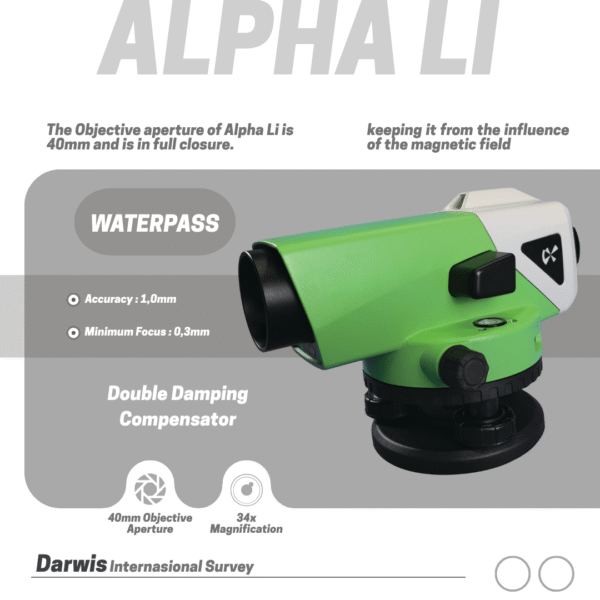 ALPHA LI

The Objective aperture of Alpha Li is 40mm and is in full closure.

keeping it from the influence of the magnetic field

WATERPASS

Accuracy : 1,0mm

Minimum Focus : 0,3mm

Double Damping Compensator

40mm Objective Aperture

34x Magnification

Darwis Internasional Survey